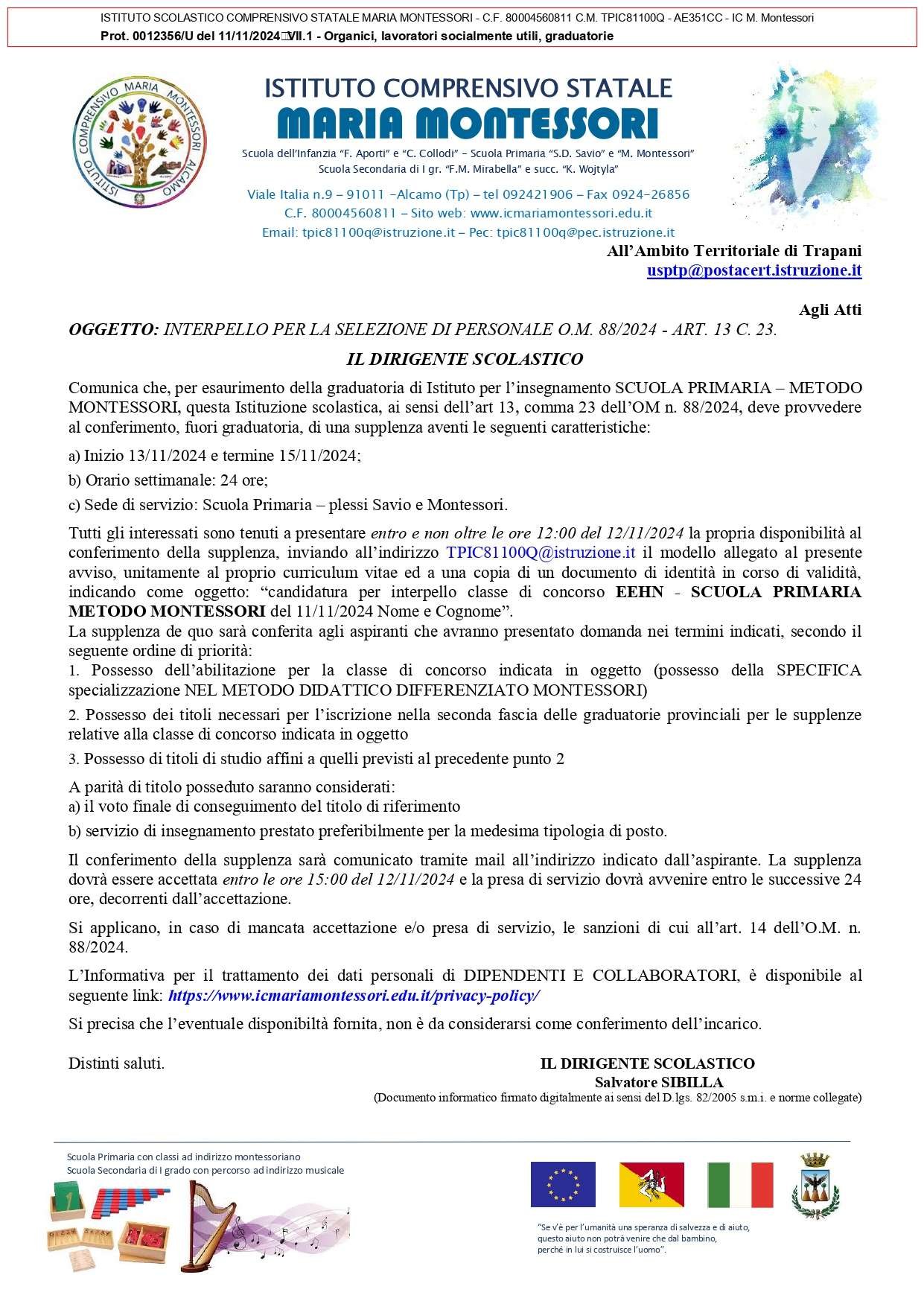 ISTITUTO SCOLASTICO COMPRENSIVO STATALE MARIA MONTESSORI - C.F. 80004560811 C.M. TPIC81100Q - AE351CC - IC M. Montessori
Prot. 0012356/U del 11/11/2024 VII.1 - Organici, lavoratori socialmente utili, graduatorie

ISTITUTO COMPRENSIVO MARIA MONTESSORI ALCAMO

ISTITUTO COMPRENSIVO STATALE
MARIA MONTESSORI
Scuola dell'Infanzia "F. Aporti" e "C. Collodi" – Scuola Primaria "S.D. Savio" e "M. Montessori"
Scuola Secondaria di I gr. "F.M. Mirabella" e succ. "K. Wojtyla"
Viale Italia n.9 – 91011 –Alcamo (Tp) – tel 092421906 – Fax 0924-26856
C.F. 80004560811 – Sito web: www.icmariamontessori.edu.it
Email: tpic81100q@istruzione.it – Pec: tpic81100q@pec.istruzione.it

All'Ambito Territoriale di Trapani
usptp@postacert.istruzione.it

Agli Atti

OGGETTO: INTERPELLO PER LA SELEZIONE DI PERSONALE O.M. 88/2024 - ART. 13 C. 23.

IL DIRIGENTE SCOLASTICO

Comunica che, per esaurimento della graduatoria di Istituto per l'insegnamento SCUOLA PRIMARIA – METODO MONTESSORI, questa Istituzione scolastica, ai sensi dell'art 13, comma 23 dell'OM n. 88/2024, deve provvedere al conferimento, fuori graduatoria, di una supplenza aventi le seguenti caratteristiche:

a) Inizio 13/11/2024 e termine 15/11/2024;

b) Orario settimanale: 24 ore;

c) Sede di servizio: Scuola Primaria – plessi Savio e Montessori.

Tutti gli interessati sono tenuti a presentare entro e non oltre le ore 12:00 del 12/11/2024 la propria disponibilità al conferimento della supplenza, inviando all'indirizzo TPIC81100Q@istruzione.it il modello allegato al presente avviso, unitamente al proprio curriculum vitae ed a una copia di un documento di identità in corso di validità, indicando come oggetto: "candidatura per interpello classe di concorso EEHN - SCUOLA PRIMARIA METODO MONTESSORI del 11/11/2024 Nome e Cognome".
La supplenza de quo sarà conferita agli aspiranti che avranno presentato domanda nei termini indicati, secondo il seguente ordine di priorità:
1. Possesso dell'abilitazione per la classe di concorso indicata in oggetto (possesso della SPECIFICA specializzazione NEL METODO DIDATTICO DIFFERENZIATO MONTESSORI)

2. Possesso dei titoli necessari per l'iscrizione nella seconda fascia delle graduatorie provinciali per le supplenze relative alla classe di concorso indicata in oggetto

3. Possesso di titoli di studio affini a quelli previsti al precedente punto 2

A parità di titolo posseduto saranno considerati:
a) il voto finale di conseguimento del titolo di riferimento

b) servizio di insegnamento prestato preferibilmente per la medesima tipologia di posto.

Il conferimento della supplenza sarà comunicato tramite mail all'indirizzo indicato dall'aspirante. La supplenza dovrà essere accettata entro le ore 15:00 del 12/11/2024 e la presa di servizio dovrà avvenire entro le successive 24 ore, decorrenti dall'accettazione.

Si applicano, in caso di mancata accettazione e/o presa di servizio, le sanzioni di cui all'art. 14 dell'O.M. n. 88/2024.

L'Informativa per il trattamento dei dati personali di DIPENDENTI E COLLABORATORI, è disponibile al seguente link: https://www.icmariamontessori.edu.it/privacy-policy/

Si precisa che l'eventuale disponibiltà fornita, non è da considerarsi come conferimento dell'incarico.

Distinti saluti.

IL DIRIGENTE SCOLASTICO
Salvatore SIBILLA
(Documento informatico firmato digitalmente ai sensi del D.lgs. 82/2005 s.m.i. e norme collegate)

Scuola Primaria con classi ad indirizzo montessoriano
Scuola Secondaria di I grado con percorso ad indirizzo musicale

"Se v'è per l'umanità una speranza di salvezza e di aiuto, questo aiuto non potrà venire che dal bambino, perché in lui si costruisce l'uomo".